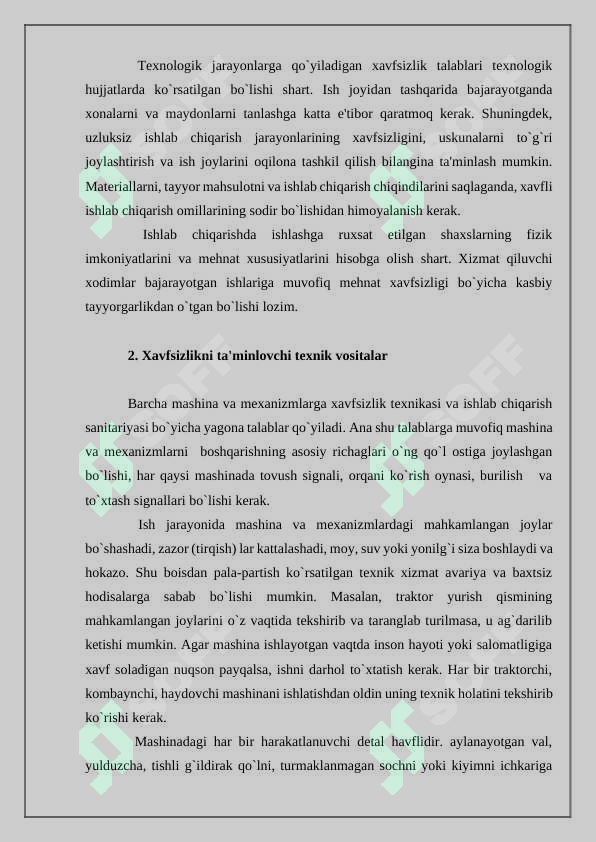 Texnologik jarayonlarga qo`yiladigan xavfsizlik talablari texnologik hujjatlarda ko`rsatilgan bo`lishi shart. Ish joyidan tashqarida bajarayotganda xonalarni va maydonlarni tanlashga katta e'tibor qaratmoq kerak. Shuningdek, uzluksiz ishlab chiqarish jarayonlarining xavfsizligini, uskunalarni to`g`ri joylashtirish va ish joylarini oqilona tashkil qilish bilangina ta'minlash mumkin. Materiallarni, tayyor mahsulotni va ishlab chiqarish chiqindilarini saqlaganda, xavfli ishlab chiqarish omillarining sodir bo`lishidan himoyalanish kerak.

Ishlab chiqarishda ishlashga ruxsat etilgan shaxslarning fizik imkoniyatlarini va mehnat xususiyatlarini hisobga olish shart. Xizmat qiluvchi xodimlar bajarayotgan ishlariga muvofiq mehnat xavfsizligi bo`yicha kasbiy tayyorgarlikdan o`tgan bo`lishi lozim.

2. Xavfsizlikni ta'minlovchi texnik vositalar

Barcha mashina va mexanizmlarga xavfsizlik texnikasi va ishlab chiqarish sanitariyasi bo`yicha yagona talablar qo`yiladi. Ana shu talablarga muvofiq mashina va mexanizmlarni boshqarishning asosiy richaglari o`ng qo`l ostiga joylashgan bo`lishi, har qaysi mashinada tovush signali, orqani ko`rish oynasi, burilish va to`xtash signallari bo`lishi kerak.

Ish jarayonida mashina va mexanizmlardagi mahkamlangan joylar bo`shashadi, zazor (tirqish) lar kattalashadi, moy, suv yoki yonilg`i siza boshlaydi va hokazo. Shu boisdan pala-partish ko`rsatilgan texnik xizmat avariya va baxtsiz hodisalarga sabab bo`lishi mumkin. Masalan, traktor yurish qismining mahkamlangan joylarini o`z vaqtida tekshirib va taranglab turilmasa, u ag`darilib ketishi mumkin. Agar mashina ishlayotgan vaqtda inson hayoti yoki salomatligiga xavf soladigan nuqson payqalsa, ishni darhol to`xtatish kerak. Har bir traktorchi, kombaynchi, haydovchi mashinani ishlatishdan oldin uning texnik holatini tekshirib ko`rishi kerak.

Mashinadagi har bir harakatlanuvchi detal havflidir. aylanayotgan val, yulduzcha, tishli g`ildirak qo`lni, turmaklanmagan sochni yoki kiyimni ichkariga